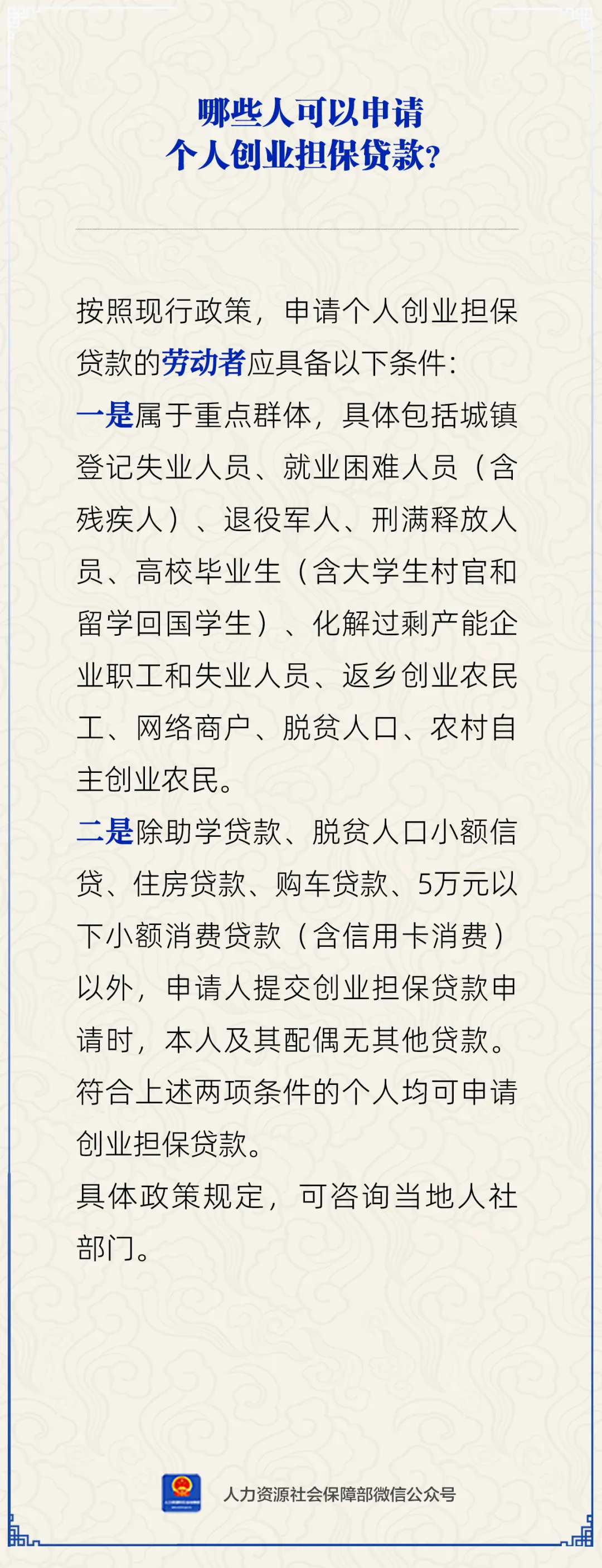 哪些人可以申请
个人创业担保贷款?

按照现行政策，申请个人创业担保贷款的劳动者应具备以下条件:
一是属于重点群体，具体包括城镇登记失业人员、就业困难人员（含残疾人）、退役军人、刑满释放人员、高校毕业生（含大学生村官和留学回国学生）、化解过剩产能企业职工和失业人员、返乡创业农民工、网络商户、脱贫人口、农村自主创业农民。
二是除助学贷款、脱贫人口小额信贷、住房贷款、购车贷款、5万元以下小额消费贷款（含信用卡消费）以外，申请人提交创业担保贷款申请时，本人及其配偶无其他贷款。
符合上述两项条件的个人均可申请创业担保贷款。
具体政策规定，可咨询当地人社部门。

人力资源社会保障部微信公众号